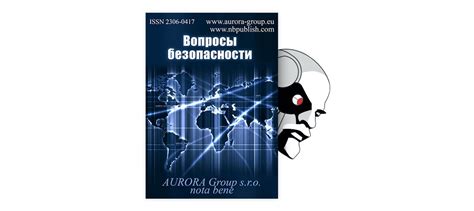 ISSN 2306-0417 www.aurora-group.eu
www.nbpublish.com

Вопросы безопасности

AURORA Group s.r.o.
nota bene